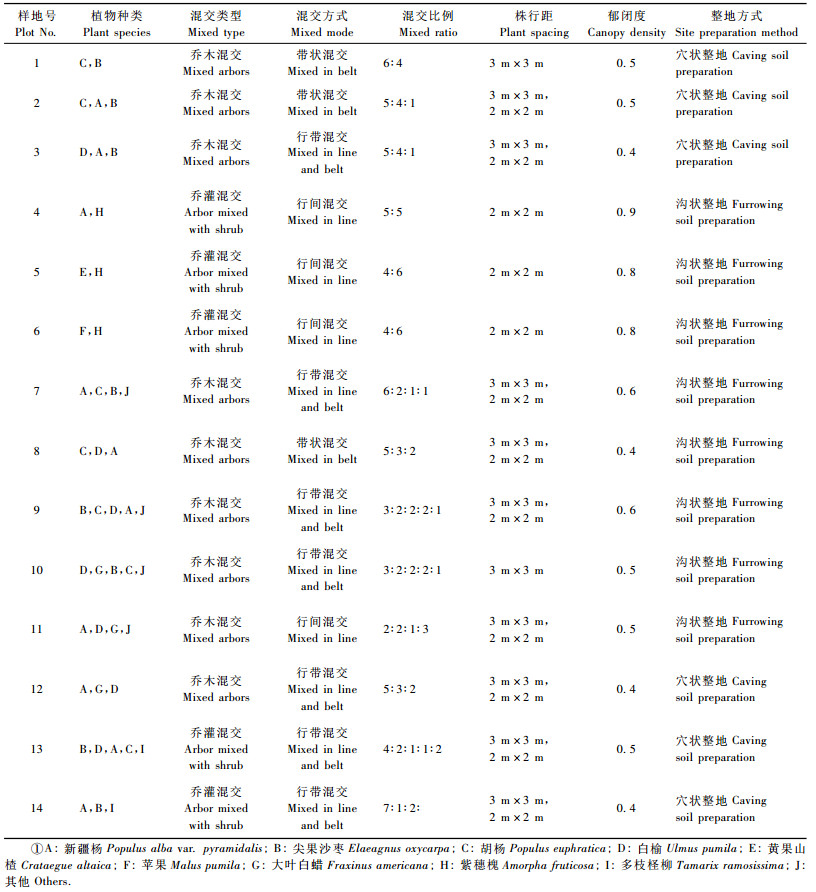 | 样地号 Plot No. | 植物种类 Plant species | 混交类型 Mixed type | 混交方式 Mixed mode | 混交比例 Mixed ratio | 株行距 Plant spacing | 郁闭度 Canopy density | 整地方式 Site preparation method |
|---|---|---|---|---|---|---|---|
| 1 | C, B | 乔木混交 Mixed arbors | 带状混交 Mixed in belt | 6:4 | 3 m × 3 m | 0.5 | 穴状整地 Caving soil preparation |
| 2 | C, A, B | 乔木混交 Mixed arbors | 带状混交 Mixed in belt | 5:4:1 | 3 m × 3 m, 2 m × 2 m | 0.5 | 穴状整地 Caving soil preparation |
| 3 | D, A, B | 乔木混交 Mixed arbors | 行带混交 Mixed in line and belt | 5:4:1 | 3 m × 3 m, 2 m × 2 m | 0.4 | 穴状整地 Caving soil preparation |
| 4 | A, H | 乔灌混交 Arbor mixed with shrub | 行间混交 Mixed in line | 5:5 | 2 m × 2 m | 0.9 | 沟状整地 Furrowing soil preparation |
| 5 | E, H | 乔灌混交 Arbor mixed with shrub | 行间混交 Mixed in line | 4:6 | 2 m × 2 m | 0.8 | 沟状整地 Furrowing soil preparation |
| 6 | F, H | 乔灌混交 Arbor mixed with shrub | 行间混交 Mixed in line | 4:6 | 2 m × 2 m | 0.8 | 沟状整地 Furrowing soil preparation |
| 7 | A, C, B, J | 乔木混交 Mixed arbors | 行带混交 Mixed in line and belt | 6:2:1:1 | 3 m × 3 m, 2 m × 2 m | 0.6 | 沟状整地 Furrowing soil preparation |
| 8 | C, D, A | 乔木混交 Mixed arbors | 带状混交 Mixed in belt | 5:3:2 | 3 m × 3 m, 2 m × 2 m | 0.4 | 沟状整地 Furrowing soil preparation |
| 9 | B, C, D, A, J | 乔木混交 Mixed arbors | 行带混交 Mixed in line and belt | 3:2:2:2:1 | 3 m × 3 m, 2 m × 2 m | 0.6 | 沟状整地 Furrowing soil preparation |
| 10 | D, G, B, C, J | 乔木混交 Mixed arbors | 行带混交 Mixed in line and belt | 3:2:2:2:1 | 3 m × 3 m | 0.5 | 沟状整地 Furrowing soil preparation |
| 11 | A, D, G, J | 乔木混交 Mixed arbors | 行间混交 Mixed in line | 2:2:1:3 | 3 m × 3 m, 2 m × 2 m | 0.5 | 沟状整地 Furrowing soil preparation |
| 12 | A, G, D | 乔木混交 Mixed arbors | 行带混交 Mixed in line and belt | 5:3:2 | 3 m × 3 m, 2 m × 2 m | 0.4 | 穴状整地 Caving soil preparation |
| 13 | B, D, A, C, I | 乔灌混交 Arbor mixed with shrub | 行带混交 Mixed in line and belt | 4:2:1:1:2 | 3 m × 3 m, 2 m × 2 m | 0.5 | 穴状整地 Caving soil preparation |
| 14 | A, B, I | 乔灌混交 Arbor mixed with shrub | 行带混交 Mixed in line and belt | 7:1:2: | 3 m × 3 m, 2 m × 2 m | 0.4 | 穴状整地 Caving soil preparation |

①A: 新疆杨 Populus alba var. pyramidalis; B: 尖果沙枣 Elaeagnus oxycarpa; C: 胡杨 Populus euphratica; D: 白榆 Ulmus pumila; E: 黄果山楂 Crataegue altaica; F: 苹果 Malus pumila; G: 大叶白蜡 Fraxinus americana; H: 紫穗槐 Amorpha fruticosa; I: 多枝柽柳 Tamarix ramosissima; J: 其他 Others.